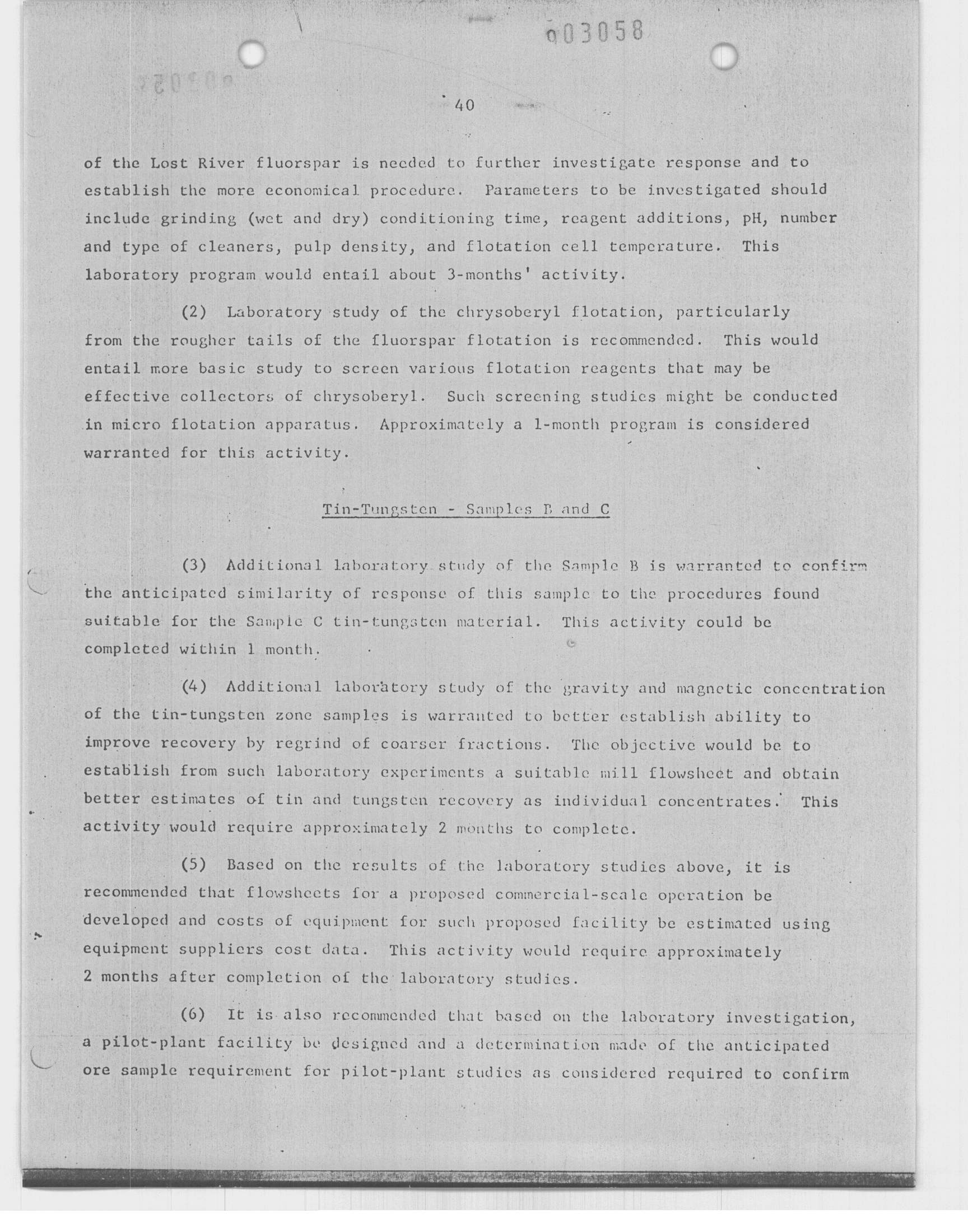 003058

40

of the Lost River fluorspar is needed to further investigate response and to establish the more economical procedure. Parameters to be investigated should include grinding (wet and dry) conditioning time, reagent additions, pH, number and type of cleaners, pulp density, and flotation cell temperature. This laboratory program would entail about 3-months' activity.

(2) Laboratory study of the chrysoberyl flotation, particularly from the rougher tails of the fluorspar flotation is recommended. This would entail more basic study to screen various flotation reagents that may be effective collectors of chrysoberyl. Such screening studies might be conducted in micro flotation apparatus. Approximately a 1-month program is considered warranted for this activity.

Tin-Tungsten - Samples B and C

(3) Additional laboratory study of the Sample B is warranted to confirm the anticipated similarity of response of this sample to the procedures found suitable for the Sample C tin-tungsten material. This activity could be completed within 1 month.

(4) Additional laboratory study of the gravity and magnetic concentration of the tin-tungsten zone samples is warranted to better establish ability to improve recovery by regrind of coarser fractions. The objective would be to establish from such laboratory experiments a suitable mill flowsheet and obtain better estimates of tin and tungsten recovery as individual concentrates. This activity would require approximately 2 months to complete.

(5) Based on the results of the laboratory studies above, it is recommended that flowsheets for a proposed commercial-scale operation be developed and costs of equipment for such proposed facility be estimated using equipment suppliers cost data. This activity would require approximately 2 months after completion of the laboratory studies.

(6) It is also recommended that based on the laboratory investigation, a pilot-plant facility be designed and a determination made of the anticipated ore sample requirement for pilot-plant studies as considered required to confirm